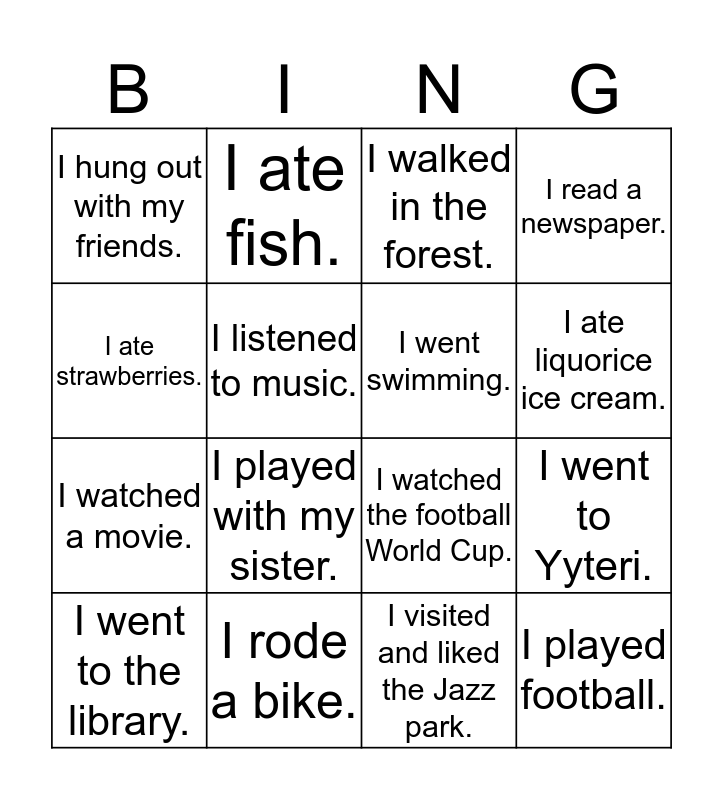 | B | I | N | G |
|---|---|---|---|
| I hung out with my friends. | I ate fish. | I walked in the forest. | I read a newspaper. |
| I ate strawberries. | I listened to music. | I went swimming. | I ate liquorice ice cream. |
| I watched a movie. | I played with my sister. | I watched the football World Cup. | I went to Yyteri. |
| I went to the library. | I rode a bike. | I visited and liked the Jazz park. | I played football. |